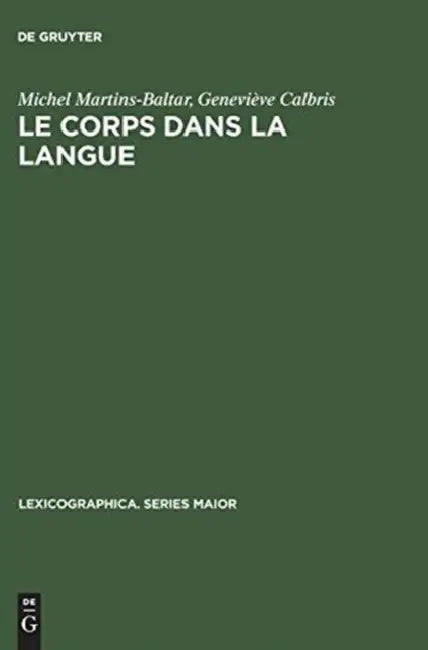 DE GRUYTER

Michel Martins-Baltar, Geneviève Calbris
LE CORPS DANS LA LANGUE

LEXICOGRAPHICA. SERIES MAIOR

DE
G